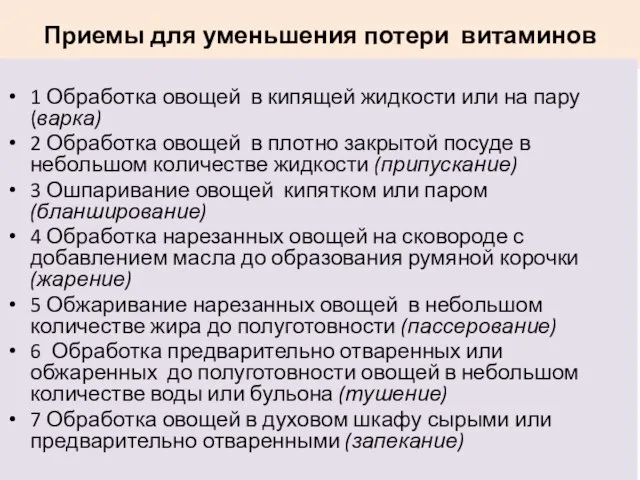 Приемы для уменьшения потери витаминов

• 1 Обработка овощей в кипящей жидкости или на пару (варка)
• 2 Обработка овощей в плотно закрытой посуде в небольшом количестве жидкости (припускание)
• 3 Ошпаривание овощей кипятком или паром (бланширование)
• 4 Обработка нарезанных овощей на сковороде с добавлением масла до образования румяной корочки (жарение)
• 5 Обжаривание нарезанных овощей в небольшом количестве жира до полуготовности (пассерование)
• 6 Обработка предварительно отваренных или обжаренных до полуготовности овощей в небольшом количестве воды или бульона (тушение)
• 7 Обработка овощей в духовом шкафу сырыми или предварительно отваренными (запекание)